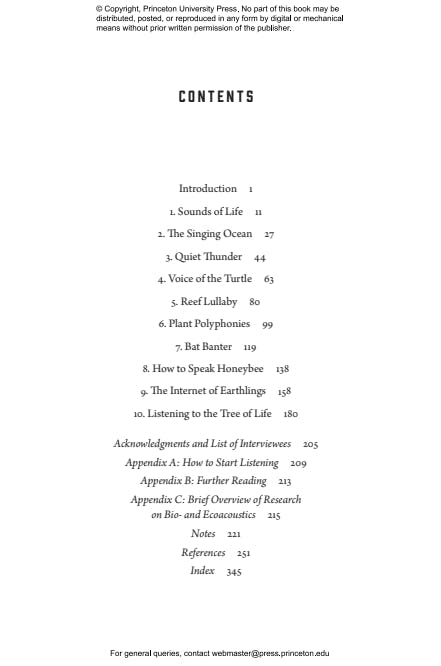 © Copyright, Princeton University Press. No part of this book may be distributed, posted, or reproduced in any form by digital or mechanical means without prior written permission of the publisher.

CONTENTS

Introduction 1

1. Sounds of Life 11

2. The Singing Ocean 27

3. Quiet Thunder 44

4. Voice of the Turtle 63

5. Reef Lullaby 80

6. Plant Polyphonies 99

7. Bat Banter 119

8. How to Speak Honeybee 138

9. The Internet of Earthlings 158

10. Listening to the Tree of Life 180

Acknowledgments and List of Interviewees 205
Appendix A: How to Start Listening 209
Appendix B: Further Reading 213
Appendix C: Brief Overview of Research on Bio- and Ecoacoustics 215
Notes 221
References 251
Index 345

For general queries, contact webmaster@press.princeton.edu